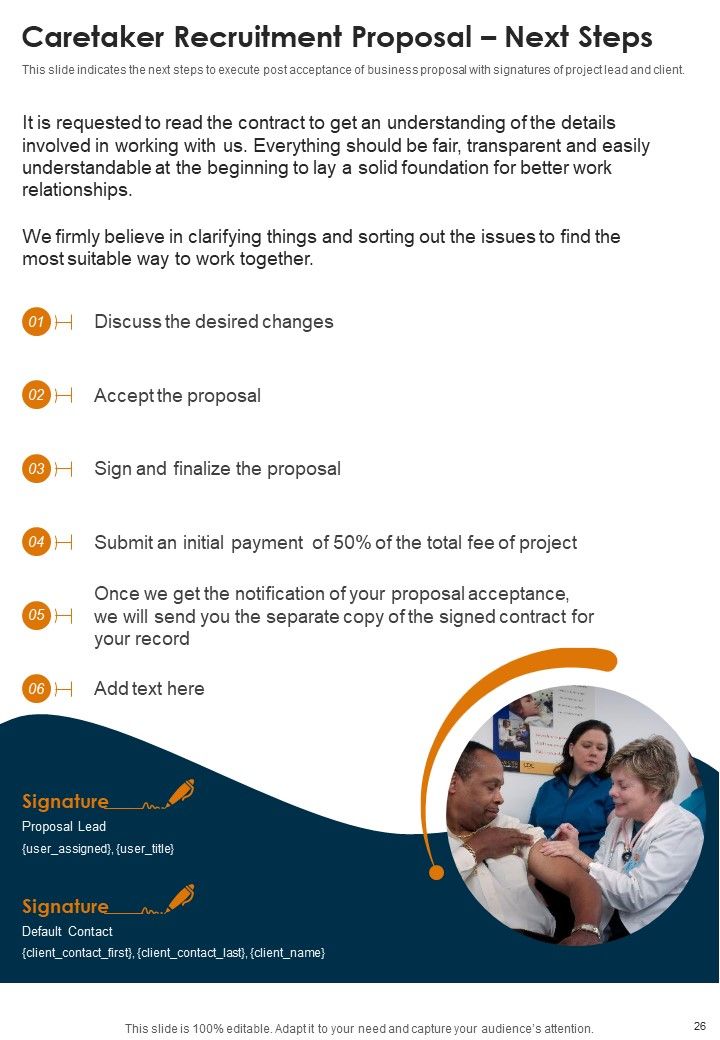 Caretaker Recruitment Proposal – Next Steps

This slide indicates the next steps to execute post acceptance of business proposal with signatures of project lead and client.

It is requested to read the contract to get an understanding of the details involved in working with us. Everything should be fair, transparent and easily understandable at the beginning to lay a solid foundation for better work relationships.

We firmly believe in clarifying things and sorting out the issues to find the most suitable way to work together.

01 Discuss the desired changes

02 Accept the proposal

03 Sign and finalize the proposal

04 Submit an initial payment of 50% of the total fee of project

05 Once we get the notification of your proposal acceptance, we will send you the separate copy of the signed contract for your record

06 Add text here

Signature

Proposal Lead

{user_assigned}, {user_title}

Signature

Default Contact

{client_contact_first}, {client_contact_last}, {client_name}

This slide is 100% editable. Adapt it to your need and capture your audience's attention.

26